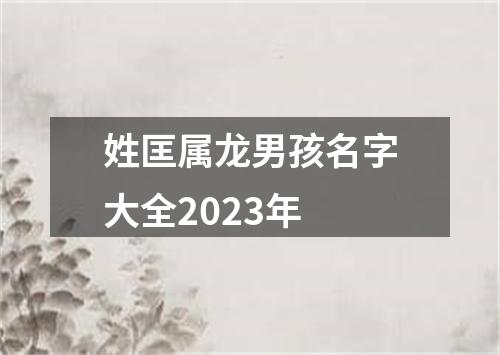 姓匡属龙男孩名字大全2023年